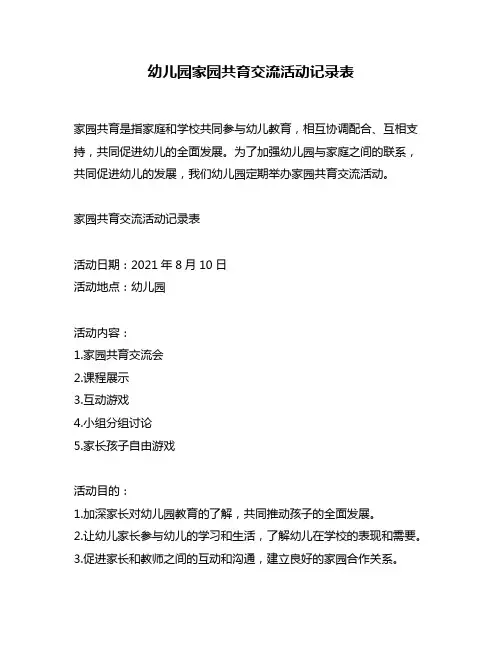 幼儿园家园共育交流活动记录表

家园共育是指家庭和学校共同参与幼儿教育，相互协调配合、互相支持，共同促进幼儿的全面发展。为了加强幼儿园与家庭之间的联系，共同促进幼儿的发展，我们幼儿园定期举办家园共育交流活动。

家园共育交流活动记录表

活动日期：2021 年 8 月 10 日
活动地点：幼儿园

活动内容：
1.家园共育交流会
2.课程展示
3.互动游戏
4.小组分组讨论
5.家长孩子自由游戏

活动目的：
1.加深家长对幼儿园教育的了解，共同推动孩子的全面发展。
2.让幼儿家长参与幼儿的学习和生活，了解幼儿在学校的表现和需要。
3.促进家长和教师之间的互动和沟通，建立良好的家园合作关系。